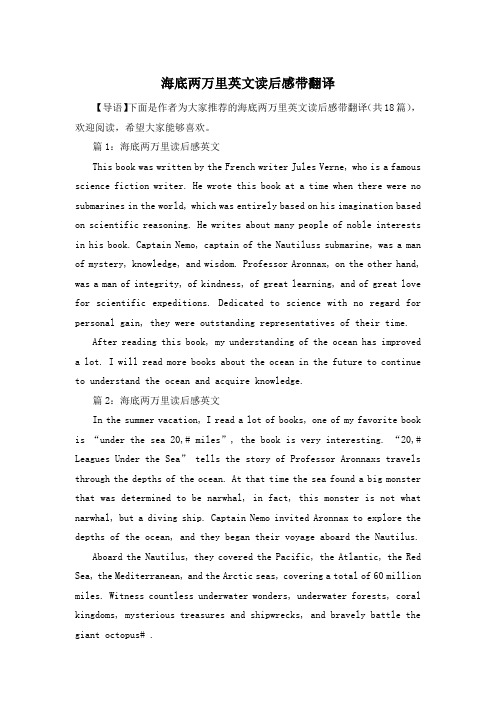 海底两万里英文读后感带翻译

【导语】下面是作者为大家推荐的海底两万里英文读后感带翻译(共18篇),欢迎阅读,希望大家能够喜欢。

篇1:海底两万里读后感英文

This book was written by the French writer Jules Verne, who is a famous science fiction writer. He wrote this book at a time when there were no submarines in the world, which was entirely based on his imagination based on scientific reasoning. He writes about many people of noble interests in his book. Captain Nemo, captain of the Nautiluss submarine, was a man of mystery, knowledge, and wisdom. Professor Aronnax, on the other hand, was a man of integrity, of kindness, of great learning, and of great love for scientific expeditions. Dedicated to science with no regard for personal gain, they were outstanding representatives of their time.

After reading this book, my understanding of the ocean has improved a lot. I will read more books about the ocean in the future to continue to understand the ocean and acquire knowledge.

篇2:海底两万里读后感英文

In the summer vacation, I read a lot of books, one of my favorite book is "under the sea 20,# miles", the book is very interesting. "20,# Leagues Under the Sea" tells the story of Professor Aronnaxs travels through the depths of the ocean. At that time the sea found a big monster that was determined to be narwhal, in fact, this monster is not what narwhal, but a diving ship. Captain Nemo invited Aronnax to explore the depths of the ocean, and they began their voyage aboard the Nautilus.

Aboard the Nautilus, they covered the Pacific, the Atlantic, the Red Sea, the Mediterranean, and the Arctic seas, covering a total of 60 million miles. Witness countless underwater wonders, underwater forests, coral kingdoms, mysterious treasures and shipwrecks, and bravely battle the giant octopus# .